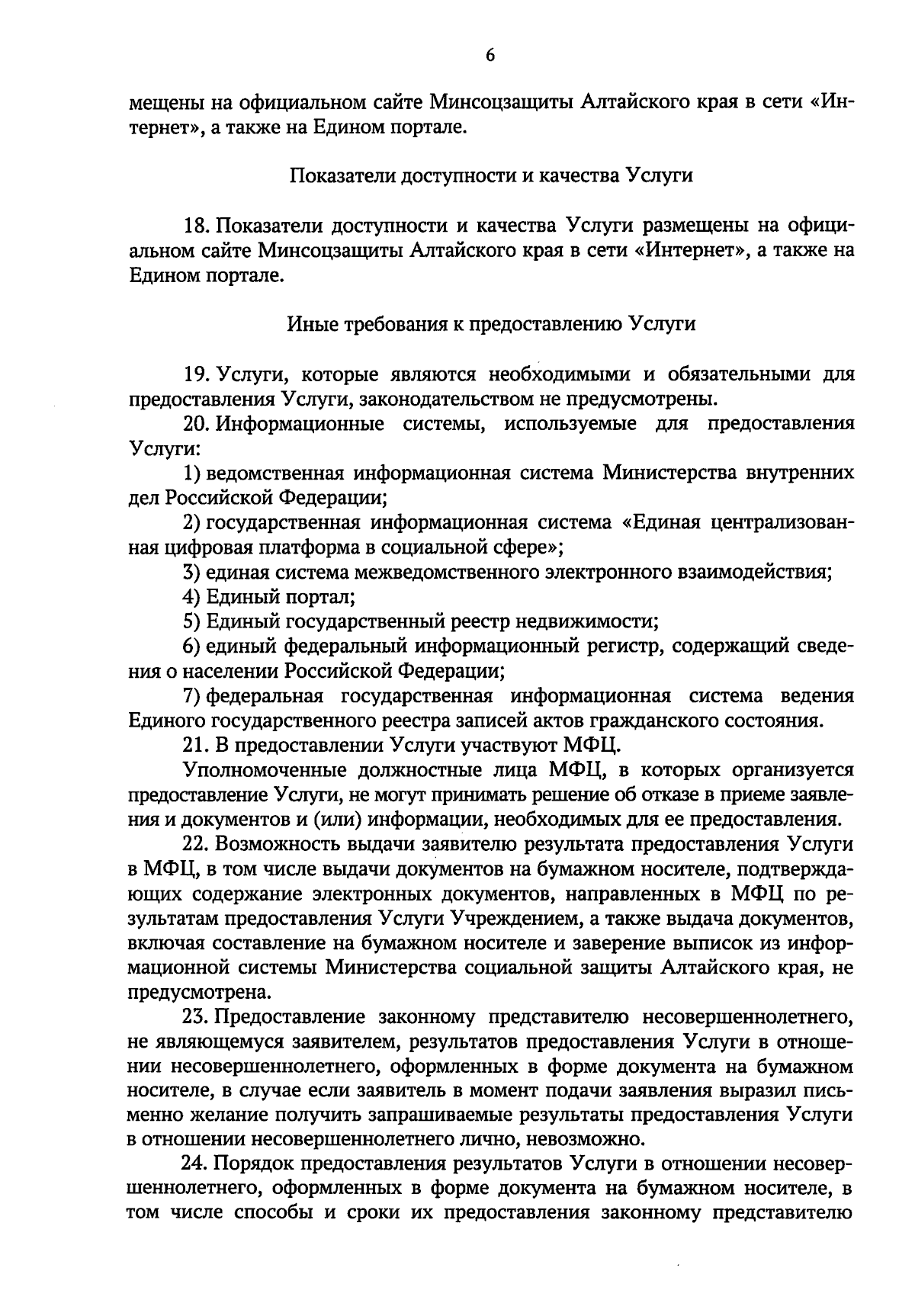 6

мещены на официальном сайте Минсоцзащиты Алтайского края в сети «Интернет», а также на Едином портале.

Показатели доступности и качества Услуги

18. Показатели доступности и качества Услуги размещены на официальном сайте Минсоцзащиты Алтайского края в сети «Интернет», а также на Едином портале.

Иные требования к предоставлению Услуги

19. Услуги, которые являются необходимыми и обязательными для предоставления Услуги, законодательством не предусмотрены.

20. Информационные системы, используемые для предоставления Услуги:

1) ведомственная информационная система Министерства внутренних дел Российской Федерации;

2) государственная информационная система «Единая централизованная цифровая платформа в социальной сфере»;

3) единая система межведомственного электронного взаимодействия;

4) Единый портал;

5) Единый государственный реестр недвижимости;

6) единый федеральный информационный регистр, содержащий сведения о населении Российской Федерации;

7) федеральная государственная информационная система ведения Единого государственного реестра записей актов гражданского состояния.

21. В предоставлении Услуги участвуют МФЦ.

Уполномоченные должностные лица МФЦ, в которых организуется предоставление Услуги, не могут принимать решение об отказе в приеме заявления и документов и (или) информации, необходимых для ее предоставления.

22. Возможность выдачи заявителю результата предоставления Услуги в МФЦ, в том числе выдачи документов на бумажном носителе, подтверждающих содержание электронных документов, направленных в МФЦ по результатам предоставления Услуги Учреждением, а также выдача документов, включая составление на бумажном носителе и заверение выписок из информационной системы Министерства социальной защиты Алтайского края, не предусмотрена.

23. Предоставление законному представителю несовершеннолетнего, не являющемуся заявителем, результатов предоставления Услуги в отношении несовершеннолетнего, оформленных в форме документа на бумажном носителе, в случае если заявитель в момент подачи заявления выразил письменно желание получить запрашиваемые результаты предоставления Услуги в отношении несовершеннолетнего лично, невозможно.

24. Порядок предоставления результатов Услуги в отношении несовершеннолетнего, оформленных в форме документа на бумажном носителе, в том числе способы и сроки их предоставления законному представителю